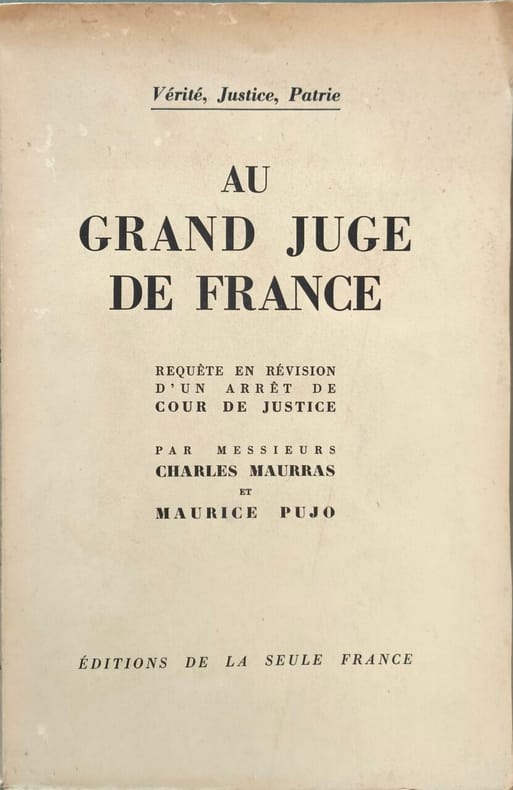 Vérité, Justice, Patrie

AU
GRAND JUGE
DE FRANCE

REQUÊTE EN RÉVISION
D'UN ARRÊT DE
COUR DE JUSTICE

PAR MESSIEURS
CHARLES MAURRAS
ET
MAURICE PUJO

ÉDITIONS DE LA SEULE FRANCE